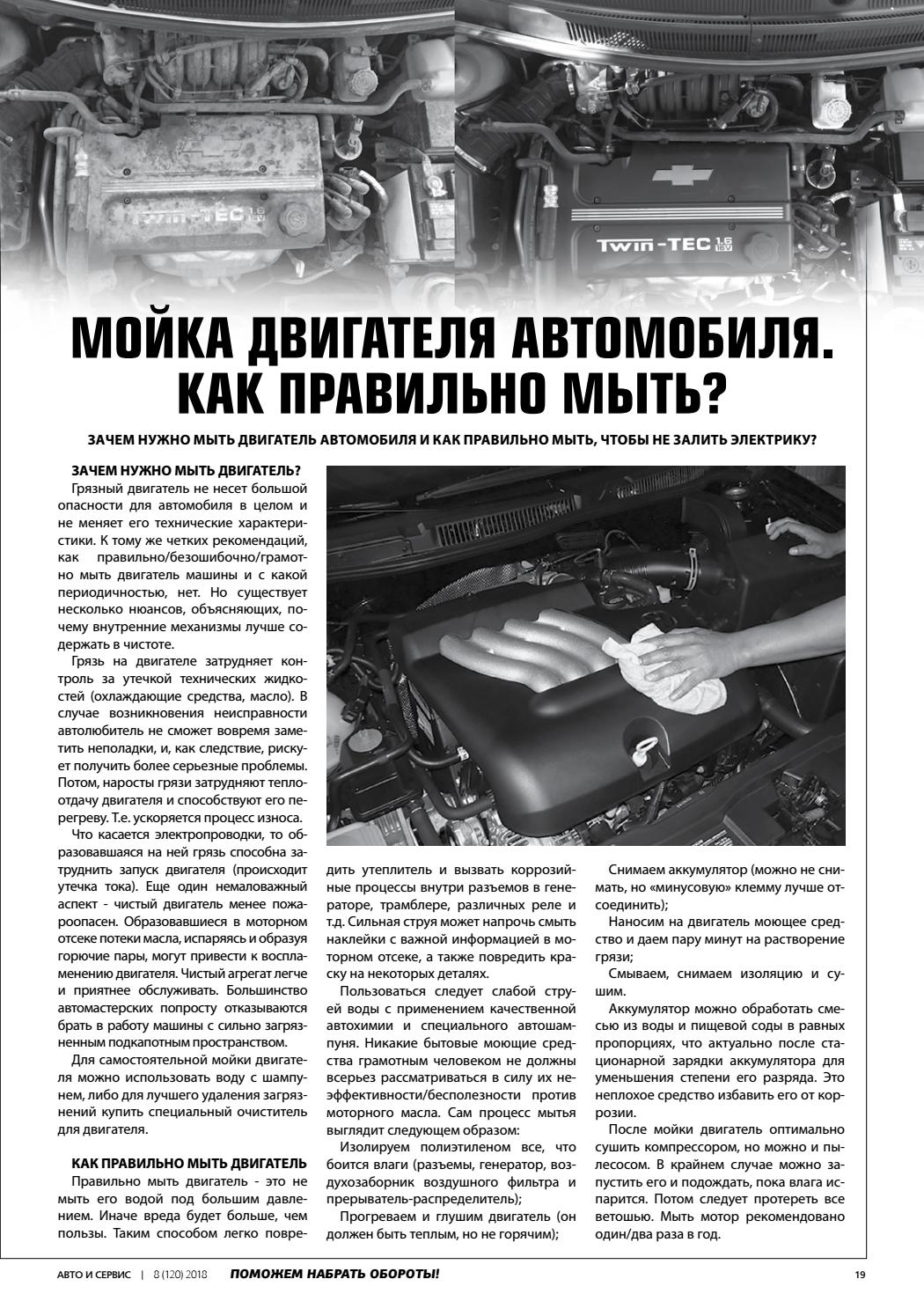 Twin-TEC 1.6 16V

Twin-TEC 1.6 16V

МОЙКА ДВИГАТЕЛЯ АВТОМОБИЛЯ. КАК ПРАВИЛЬНО МЫТЬ?

ЗАЧЕМ НУЖНО МЫТЬ ДВИГАТЕЛЬ АВТОМОБИЛЯ И КАК ПРАВИЛЬНО МЫТЬ, ЧТОБЫ НЕ ЗАЛИТЬ ЭЛЕКТРИКУ?

ЗАЧЕМ НУЖНО МЫТЬ ДВИГАТЕЛЬ?

Грязный двигатель не несет большой опасности для автомобиля в целом и не меняет его технические характеристики. К тому же четких рекомендаций, как правильно/безошибочно/грамотно мыть двигатель машины и с какой периодичностью, нет. Но существует несколько нюансов, объясняющих, почему внутренние механизмы лучше содержать в чистоте.

Грязь на двигателе затрудняет контроль за утечкой технических жидкостей (охлаждающие средства, масло). В случае возникновения неисправности автолюбитель не сможет вовремя заметить неполадки, и, как следствие, рискует получить более серьезные проблемы. Потом, наросты грязи затрудняют теплоотдачу двигателя и способствуют его перегреву. Т.е. ускоряется процесс износа.

Что касается электропроводки, то образовавшаяся на ней грязь способна затруднить запуск двигателя (происходит утечка тока). Еще один немаловажный аспект - чистый двигатель менее пожароопасен. Образовавшиеся в моторном отсеке потеки масла, испаряясь и образуя горючие пары, могут привести к воспламенению двигателя. Чистый агрегат легче и приятнее обслуживать. Большинство автомастерских попросту отказываются брать в работу машины с сильно загрязненным подкапотным пространством.

Для самостоятельной мойки двигателя можно использовать воду с шампунем, либо для лучшего удаления загрязнений купить специальный очиститель для двигателя.

КАК ПРАВИЛЬНО МЫТЬ ДВИГАТЕЛЬ

Правильно мыть двигатель - это не мыть его водой под большим давлением. Иначе вреда будет больше, чем пользы. Таким способом легко повредить утеплитель и вызвать коррозийные процессы внутри разъемов в генераторе, трамблере, различных реле и т.д. Сильная струя может напрочь смыть наклейки с важной информацией в моторном отсеке, а также повредить краску на некоторых деталях.

Пользоваться следует слабой струей воды с применением качественной автохимии и специального автошампуня. Никакие бытовые моющие средства грамотным человеком не должны всерьез рассматриваться в силу их неэффективности/бесполезности против моторного масла. Сам процесс мытья выглядит следующем образом:

Изолируем полиэтиленом все, что боится влаги (разъемы, генератор, воздухозаборник воздушного фильтра и прерыватель-распределитель);

Прогреваем и глушим двигатель (он должен быть теплым, но не горячим);

Снимаем аккумулятор (можно не снимать, но «минусовую» клемму лучше отсоединить);

Наносим на двигатель моющее средство и даем пару минут на растворение грязи;

Смываем, снимаем изоляцию и сушим.

Аккумулятор можно обработать смесью из воды и пищевой соды в равных пропорциях, что актуально после стационарной зарядки аккумулятора для уменьшения степени его разряда. Это неплохое средство избавить его от коррозии.

После мойки двигатель оптимально сушить компрессором, но можно и пылесосом. В крайнем случае можно запустить его и подождать, пока влага испарится. Потом следует протереть все ветошью. Мыть мотор рекомендовано один/два раза в год.

АВТО И СЕРВИС | 8 (120) 2018 ПОМОЖЕМ НАБРАТЬ ОБОРОТЫ! 19